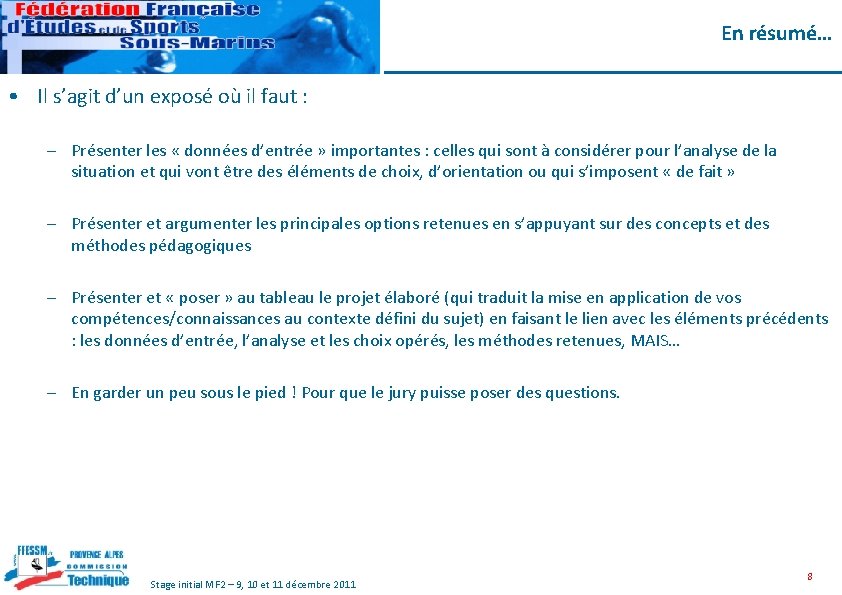 Fédération Française d'Etudes et de Sports Sous-Marins

En résumé…

• Il s'agit d'un exposé où il faut :

– Présenter les « données d'entrée » importantes : celles qui sont à considérer pour l'analyse de la situation et qui vont être des éléments de choix, d'orientation ou qui s'imposent « de fait »

– Présenter et argumenter les principales options retenues en s'appuyant sur des concepts et des méthodes pédagogiques

– Présenter et « poser » au tableau le projet élaboré (qui traduit la mise en application de vos compétences/connaissances au contexte défini du sujet) en faisant le lien avec les éléments précédents : les données d'entrée, l'analyse et les choix opérés, les méthodes retenues, MAIS…

– En garder un peu sous le pied ! Pour que le jury puisse poser des questions.

FFESSM PROVENCE ALPES COMMISSION Technique

Stage initial MF2 – 9, 10 et 11 décembre 2011

8